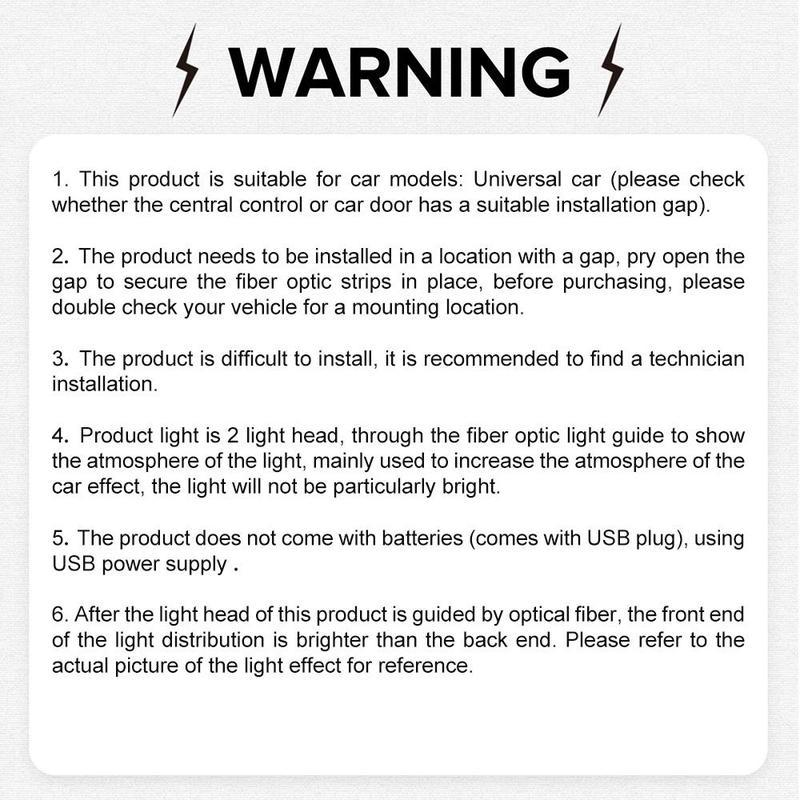 WARNING

1. This product is suitable for car models: Universal car (please check whether the central control or car door has a suitable installation gap).

2. The product needs to be installed in a location with a gap, pry open the gap to secure the fiber optic strips in place, before purchasing, please double check your vehicle for a mounting location.

3. The product is difficult to install, it is recommended to find a technician installation.

4. Product light is 2 light head, through the fiber optic light guide to show the atmosphere of the light, mainly used to increase the atmosphere of the car effect, the light will not be particularly bright.

5. The product does not come with batteries (comes with USB plug), using USB power supply .

6. After the light head of this product is guided by optical fiber, the front end of the light distribution is brighter than the back end. Please refer to the actual picture of the light effect for reference.